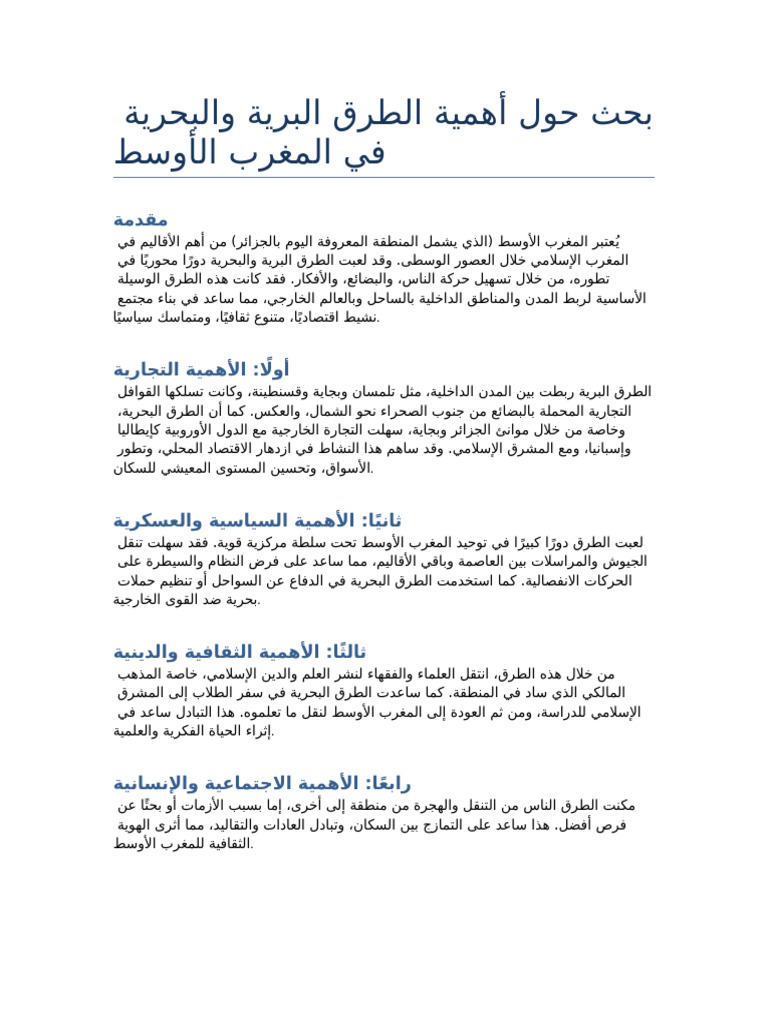 بحث حول أهمية الطرق البرية والبحرية في المغرب الأوسط

مقدمة

يُعتبر المغرب الأوسط (الذي يشمل المنطقة المعروفة اليوم بالجزائر) من أهم الأقاليم في المغرب الإسلامي خلال العصور الوسطى. وقد لعبت الطرق البرية والبحرية دورًا محوريًا في تطوره، من خلال تسهيل حركة الناس، والبضائع، والأفكار. فقد كانت هذه الطرق الوسيلة الأساسية لربط المدن والمناطق الداخلية بالساحل وبالعالم الخارجي، مما ساعد في بناء مجتمع نشيط اقتصاديًا، متنوع ثقافيًا، ومتماسك سياسيًا.

أولًا: الأهمية التجارية

الطرق البرية ربطت بين المدن الداخلية، مثل تلمسان وبجاية وقسنطينة، وكانت تسلكها القوافل التجارية المحملة بالبضائع من جنوب الصحراء نحو الشمال، والعكس. كما أن الطرق البحرية، وخاصة من خلال موانئ الجزائر وبجاية، سهلت التجارة الخارجية مع الدول الأوروبية كإيطاليا وإسبانيا، ومع المشرق الإسلامي. وقد ساهم هذا النشاط في ازدهار الاقتصاد المحلي، وتطور الأسواق، وتحسين المستوى المعيشي للسكان.

ثانيًا: الأهمية السياسية والعسكرية

لعبت الطرق دورًا كبيرًا في توحيد المغرب الأوسط تحت سلطة مركزية قوية. فقد سهلت تنقل الجيوش والمراسلات بين العاصمة وباقي الأقاليم، مما ساعد على فرض النظام والسيطرة على الحركات الانفصالية. كما استخدمت الطرق البحرية في الدفاع عن السواحل أو تنظيم حملات بحرية ضد القوى الخارجية.

ثالثًا: الأهمية الثقافية والدينية

من خلال هذه الطرق، انتقل العلماء والفقهاء لنشر العلم والدين الإسلامي، خاصة المذهب المالكي الذي ساد في المنطقة. كما ساعدت الطرق البحرية في سفر الطلاب إلى المشرق الإسلامي للدراسة، ومن ثم العودة إلى المغرب الأوسط لنقل ما تعلموه. هذا التبادل ساعد في إثراء الحياة الفكرية والعلمية.

رابعًا: الأهمية الاجتماعية والإنسانية

مكنت الطرق الناس من التنقل والهجرة من منطقة إلى أخرى، إما بسبب الأزمات أو بحثًا عن فرص أفضل. هذا ساعد على التمازج بين السكان، وتبادل العادات والتقاليد، مما أثرى الهوية الثقافية للمغرب الأوسط.